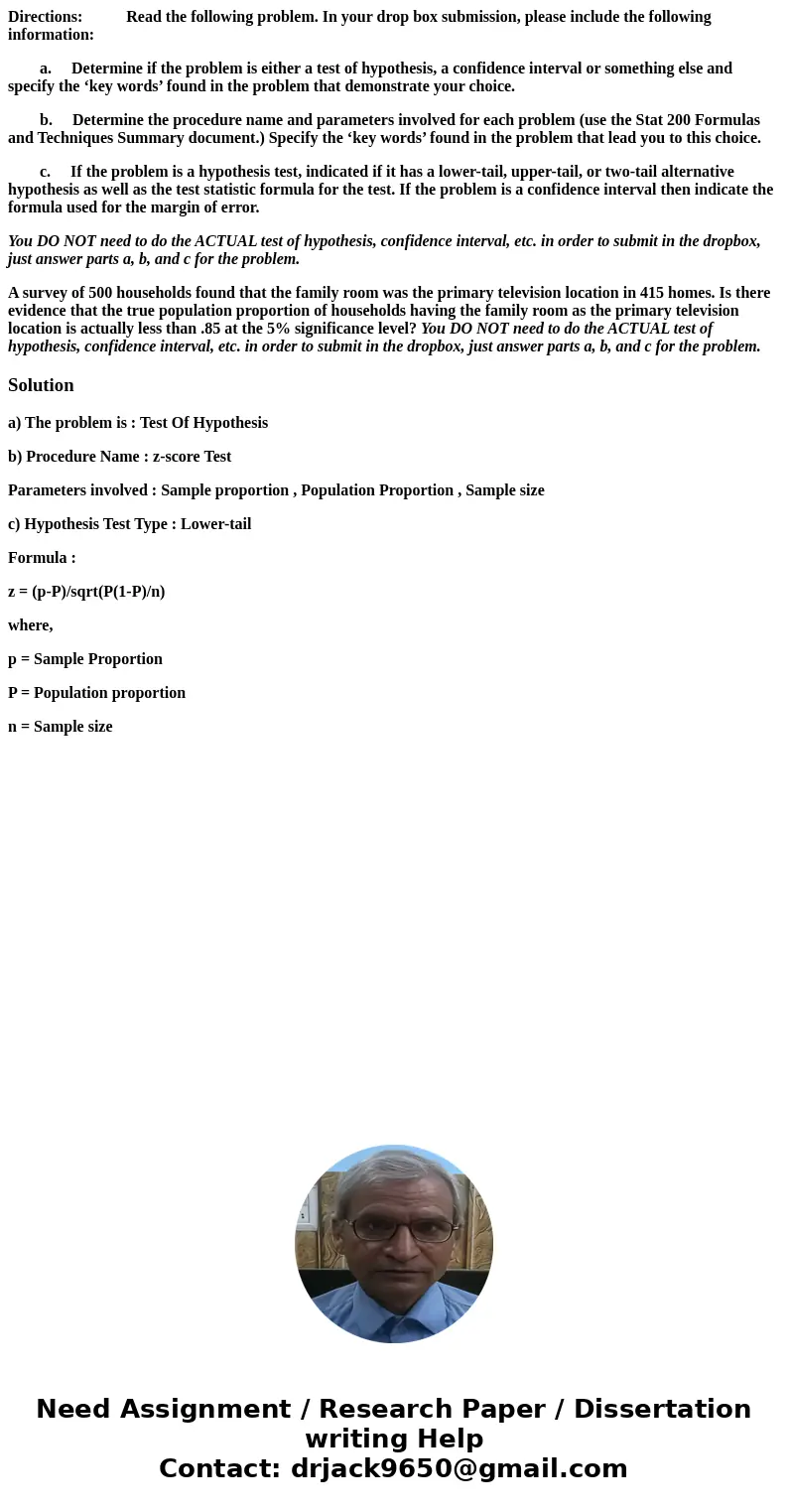 Directions: Read the following problem. In your drop box submission, please include the following information:

a. Determine if the problem is either a test of hypothesis, a confidence interval or something else and specify the ‘key words’ found in the problem that demonstrate your choice.

b. Determine the procedure name and parameters involved for each problem (use the Stat 200 Formulas and Techniques Summary document.) Specify the ‘key words’ found in the problem that lead you to this choice.

c. If the problem is a hypothesis test, indicated if it has a lower-tail, upper-tail, or two-tail alternative hypothesis as well as the test statistic formula for the test. If the problem is a confidence interval then indicate the formula used for the margin of error.

You DO NOT need to do the ACTUAL test of hypothesis, confidence interval, etc. in order to submit in the dropbox, just answer parts a, b, and c for the problem.

A survey of 500 households found that the family room was the primary television location in 415 homes. Is there evidence that the true population proportion of households having the family room as the primary television location is actually less than .85 at the 5% significance level? You DO NOT need to do the ACTUAL test of hypothesis, confidence interval, etc. in order to submit in the dropbox, just answer parts a, b, and c for the problem.

Solution

a) The problem is : Test Of Hypothesis

b) Procedure Name : z-score Test

Parameters involved : Sample proportion , Population Proportion , Sample size

c) Hypothesis Test Type : Lower-tail

Formula :

z = (p-P)/sqrt(P(1-P)/n)

where,

p = Sample Proportion

P = Population proportion

n = Sample size

Need Assignment / Research Paper / Dissertation writing Help
Contact: drjack9650@gmail.com